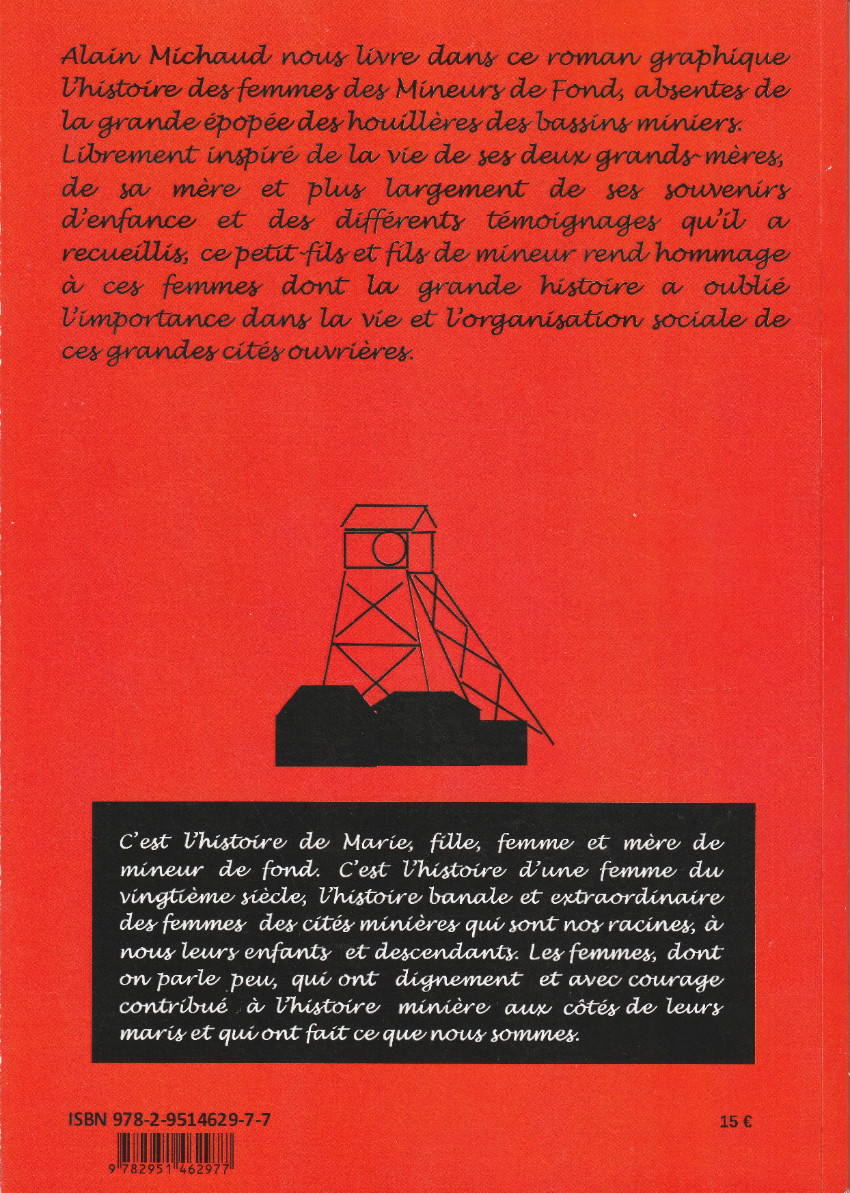 Alain Michaud nous livre dans ce roman graphique l'histoire des femmes des Mineurs de Fond, absentes de la grande épopée des houillères des bassins miniers. Librement inspiré de la vie de ses deux grands-mères, de sa mère et plus largement de ses souvenirs d'enfance et des différents témoignages qu'il a recueillis, ce petit-fils et fils de mineur rend hommage à ces femmes dont la grande histoire a oublié l'importance dans la vie et l'organisation sociale de ces grandes cités ouvrières.

C'est l'histoire de Marie, fille, femme et mère de mineur de fond. C'est l'histoire d'une femme du vingtième siècle, l'histoire banale et extraordinaire des femmes des cités minières qui sont nos racines, à nous leurs enfants et descendants. Les femmes, dont on parle peu, qui ont dignement et avec courage contribué à l'histoire minière aux côtés de leurs maris et qui ont fait ce que nous sommes.

ISBN 978-2-9514629-7-7

15 €

9 782951 462977